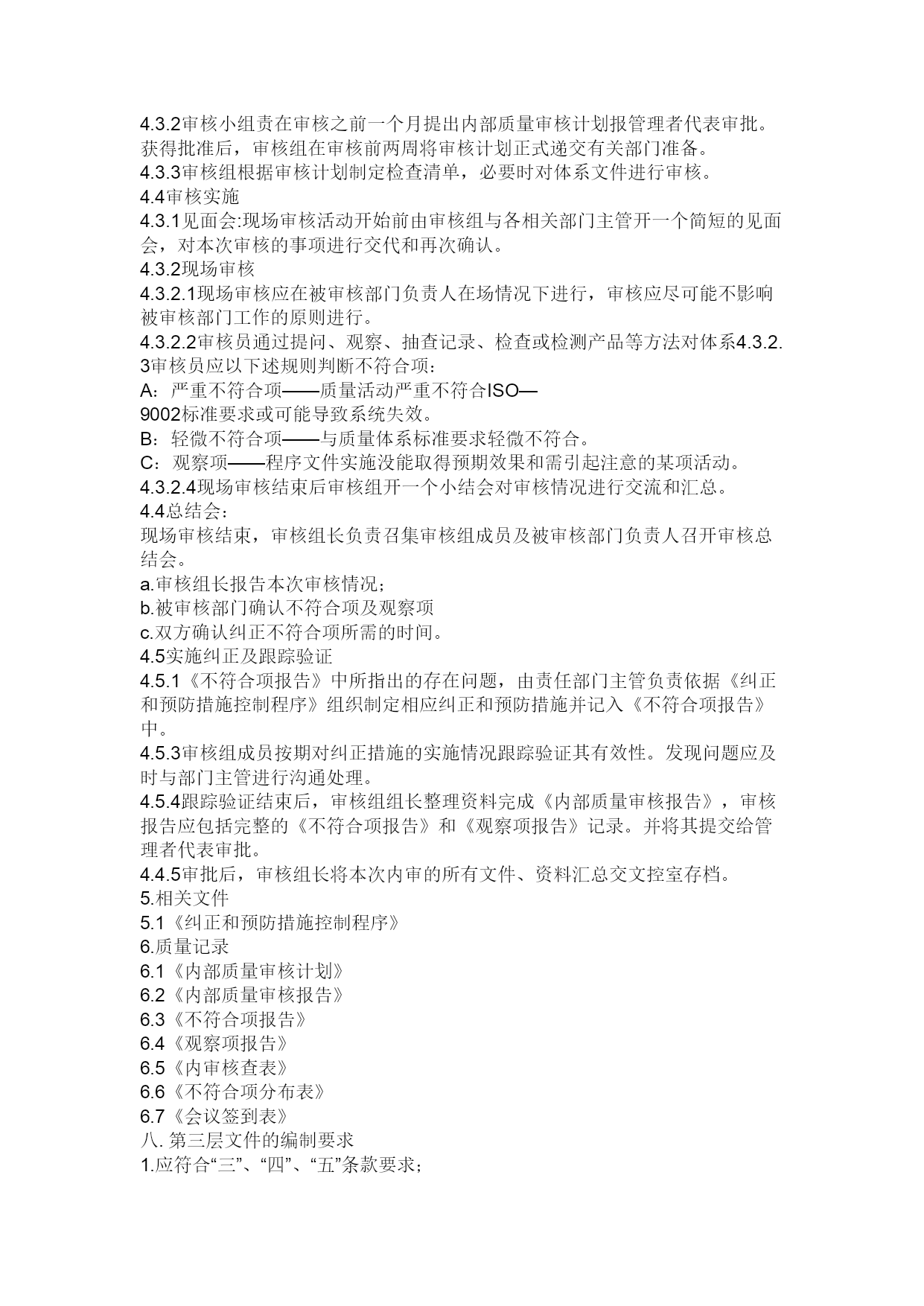 4.3.2审核小组责在审核之前一个月提出内部质量审核计划报管理者代表审批。获得批准后，审核组在审核前两周将审核计划正式递交有关部门准备。
4.3.3审核组根据审核计划制定检查清单，必要时对体系文件进行审核。
4.4审核实施
4.3.1见面会:现场审核活动开始前由审核组与各相关部门主管开一个简短的见面会，对本次审核的事项进行交代和再次确认。
4.3.2现场审核
4.3.2.1现场审核应在被审核部门负责人在场情况下进行，审核应尽可能不影响被审核部门工作的原则进行。
4.3.2.2审核员通过提问、观察、抽查记录、检查或检测产品等方法对体系4.3.2.3审核员应以下述规则判断不符合项：
A：严重不符合项——质量活动严重不符合ISO—9002标准要求或可能导致系统失效。
B：轻微不符合项——与质量体系标准要求轻微不符合。
C：观察项——程序文件实施没能取得预期效果和需引起注意的某项活动。
4.3.2.4现场审核结束后审核组开一个小结会对审核情况进行交流和汇总。
4.4总结会：
现场审核结束，审核组长负责召集审核组成员及被审核部门负责人召开审核总结会。
a.审核组长报告本次审核情况；
b.被审核部门确认不符合项及观察项
c.双方确认纠正不符合项所需的时间。
4.5实施纠正及跟踪验证
4.5.1《不符合项报告》中所指出的存在问题，由责任部门主管负责依据《纠正和预防措施控制程序》组织制定相应纠正和预防措施并记入《不符合项报告》中。
4.5.3审核组成员按期对纠正措施的实施情况跟踪验证其有效性。发现问题应及时与部门主管进行沟通处理。
4.5.4跟踪验证结束后，审核组组长整理资料完成《内部质量审核报告》，审核报告应包括完整的《不符合项报告》和《观察项报告》记录。并将其提交给管理者代表审批。
4.4.5审批后，审核组长将本次内审的所有文件、资料汇总交文控室存档。
5.相关文件
5.1《纠正和预防措施控制程序》
6.质量记录
6.1《内部质量审核计划》
6.2《内部质量审核报告》
6.3《不符合项报告》
6.4《观察项报告》
6.5《内审核查表》
6.6《不符合项分布表》
6.7《会议签到表》
八. 第三层文件的编制要求
1.应符合“三”、“四”、“五”条款要求；